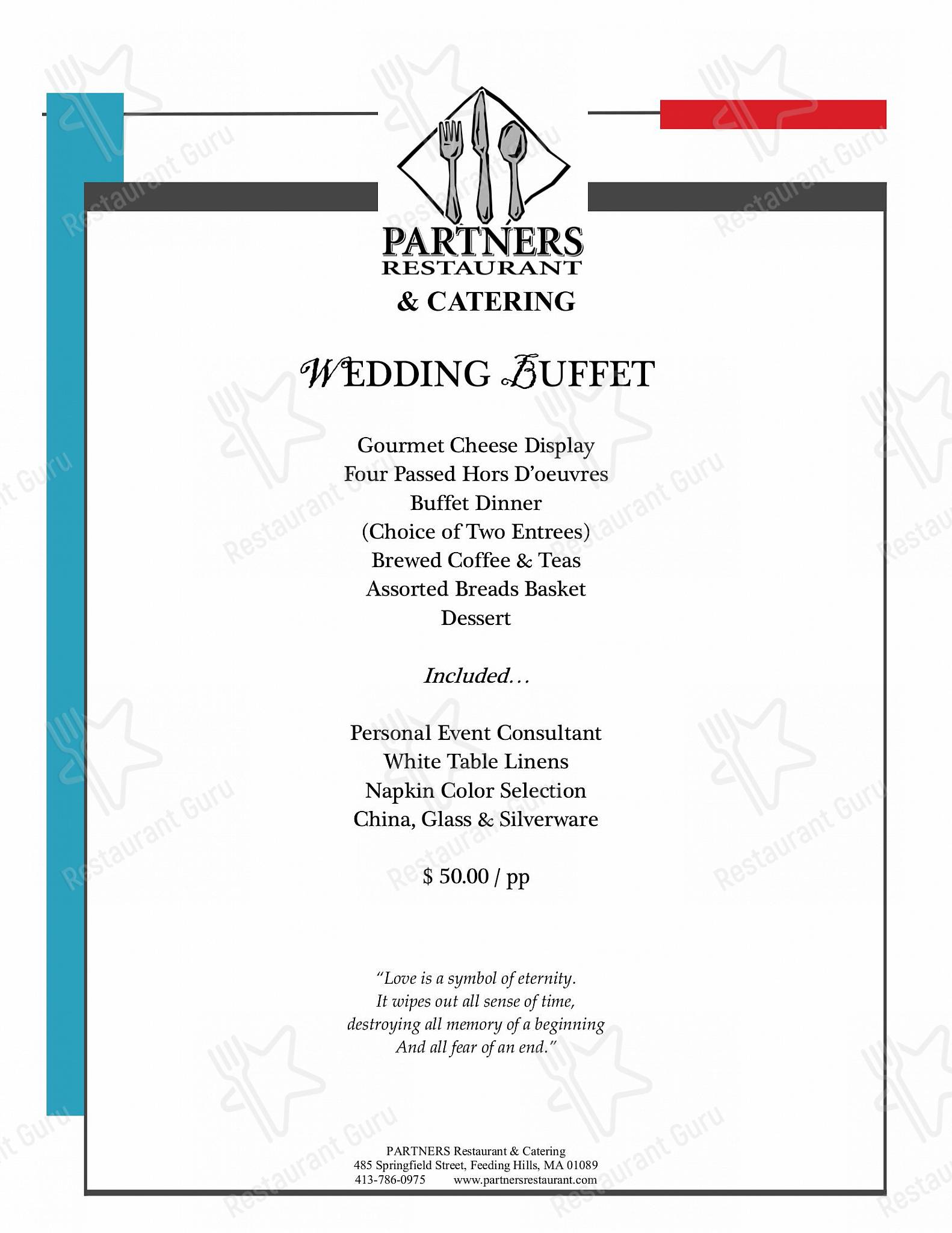 PARTNERS
RESTAURANT
& CATERING

WEDDING BUFFET

Gourmet Cheese Display
Four Passed Hors D'oeuvres
Buffet Dinner
(Choice of Two Entrees)
Brewed Coffee & Teas
Assorted Breads Basket
Dessert

Included…

Personal Event Consultant
White Table Linens
Napkin Color Selection
China, Glass & Silverware

$ 50.00 / pp

"Love is a symbol of eternity.
It wipes out all sense of time,
destroying all memory of a beginning
And all fear of an end."

PARTNERS Restaurant & Catering
485 Springfield Street, Feeding Hills, MA 01089
413-786-0975 www.partnersrestaurant.com

Restaurant Guru